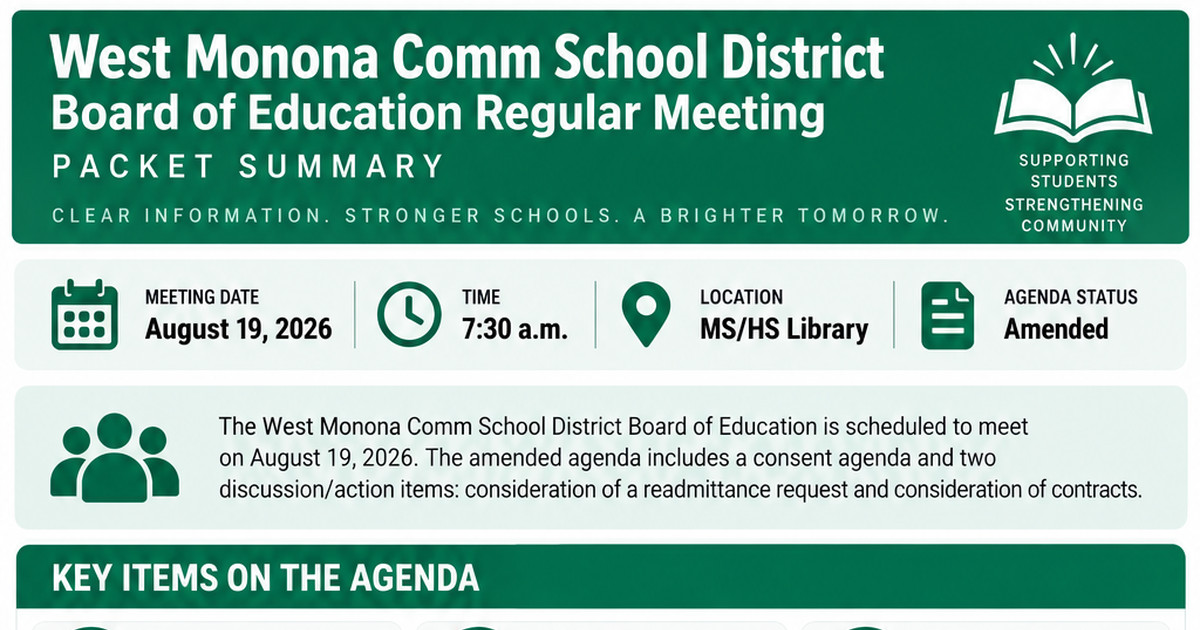 West Monona Comm School District
Board of Education Regular Meeting
PACKET SUMMARY

CLEAR INFORMATION. STRONGER SCHOOLS. A BRIGHTER TOMORROW.

SUPPORTING
STUDENTS
STRENGTHENING
COMMUNITY

MEETING DATE
August 19, 2026

TIME
7:30 a.m.

LOCATION
MS/HS Library

AGENDA STATUS
Amended

The West Monona Comm School District Board of Education is scheduled to meet on August 19, 2026. The amended agenda includes a consent agenda and two discussion/action items: consideration of a readmittance request and consideration of contracts.

KEY ITEMS ON THE AGENDA